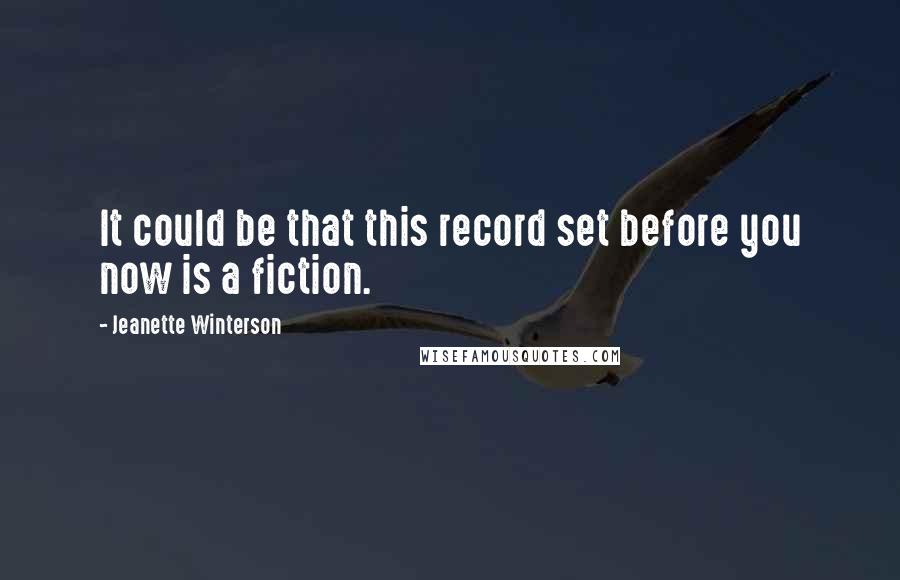 It could be that this record set before you now is a fiction.

- Jeanette Winterson

WISEFAMOUSQUOTES.COM